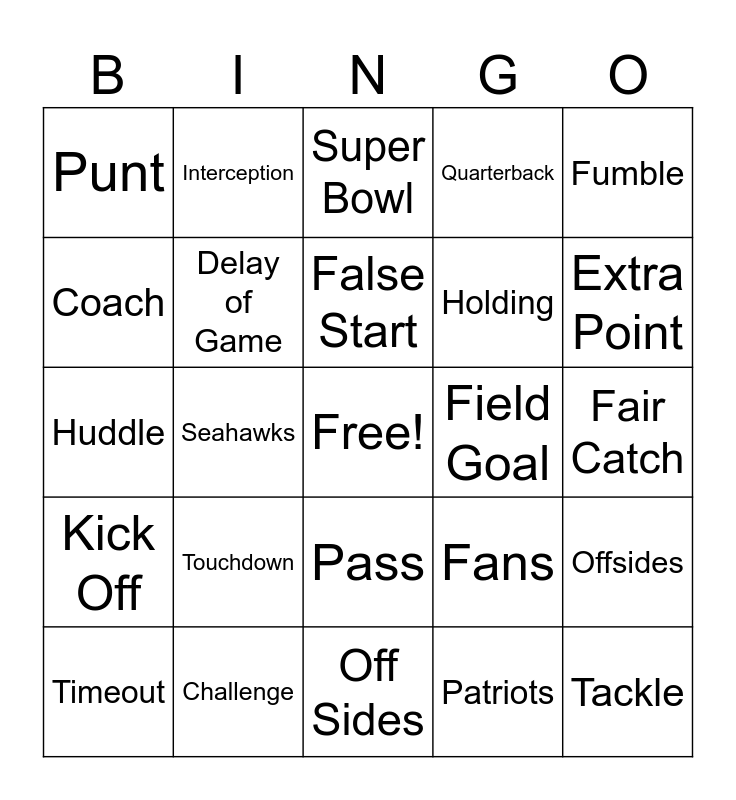 | B | I | N | G | O |
|---|---|---|---|---|
| Punt | Interception | Super Bowl | Quarterback | Fumble |
| Coach | Delay of Game | False Start | Holding | Extra Point |
| Huddle | Seahawks | Free! | Field Goal | Fair Catch |
| Kick Off | Touchdown | Pass | Fans | Offsides |
| Timeout | Challenge | Off Sides | Patriots | Tackle |